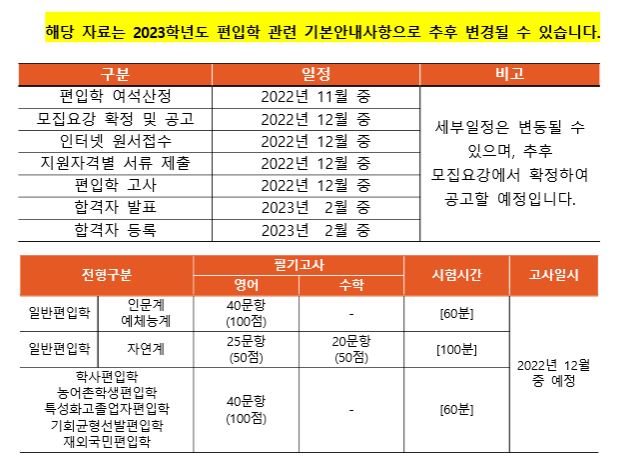 해당 자료는 2023학년도 편입학 관련 기본안내사항으로 추후 변경될 수 있습니다.

| 구분 | 일정 | 비고 |
|---|---|---|
| 편입학 여석산정 | 2022년 11월 중 | 세부일정은 변동될 수 있으며, 추후 모집요강에서 확정하여 공고할 예정입니다. |
| 모집요강 확정 및 공고 | 2022년 12월 중 | |
| 인터넷 원서접수 | 2022년 12월 중 | |
| 지원자격별 서류 제출 | 2022년 12월 중 | |
| 편입학 고사 | 2022년 12월 중 | |
| 합격자 발표 | 2023년 2월 중 | |
| 합격자 등록 | 2023년 2월 중 | |

| 전형구분 | | 필기고사 영어 | 필기고사 수학 | 시험시간 | 고사일시 |
|---|---|---|---|---|---|
| 일반편입학 | 인문계 예체능계 | 40문항 (100점) | - | [60분] | 2022년 12월 중 예정 |
| 일반편입학 | 자연계 | 25문항 (50점) | 20문항 (50점) | [100분] | |
| 학사편입학 농어촌학생편입학 특성화고졸업자편입학 기회균형선발편입학 재외국민편입학 | | 40문항 (100점) | - | [60분] | |